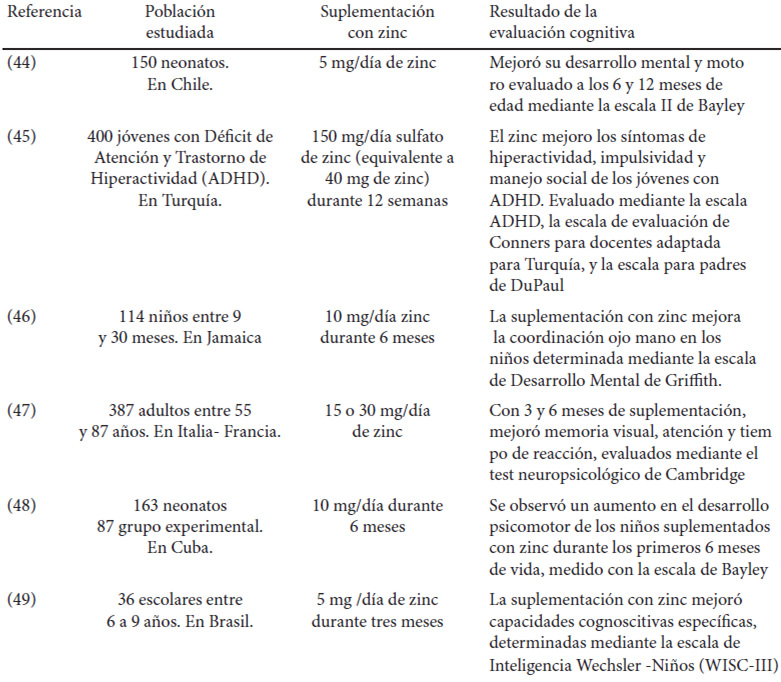 | Referencia | Población estudiada | Suplementación con zinc | Resultado de la evaluación cognitiva |
|---|---|---|---|
| (44) | 150 neonatos. En Chile. | 5 mg/día de zinc | Mejoró su desarrollo mental y moto ro evaluado a los 6 y 12 meses de edad mediante la escala II de Bayley |
| (45) | 400 jóvenes con Déficit de Atención y Trastorno de Hiperactividad (ADHD). En Turquía. | 150 mg/día sulfato de zinc (equivalente a 40 mg de zinc) durante 12 semanas | El zinc mejoro los síntomas de hiperactividad, impulsividad y manejo social de los jóvenes con ADHD. Evaluado mediante la escala ADHD, la escala de evaluación de Conners para docentes adaptada para Turquía, y la escala para padres de DuPaul |
| (46) | 114 niños entre 9 y 30 meses. En Jamaica | 10 mg/día zinc durante 6 meses | La suplementación con zinc mejora la coordinación ojo mano en los niños determinada mediante la escala de Desarrollo Mental de Griffith. |
| (47) | 387 adultos entre 55 y 87 años. En Italia- Francia. | 15 o 30 mg/día de zinc | Con 3 y 6 meses de suplementación, mejoró memoria visual, atención y tiem po de reacción, evaluados mediante el test neuropsicológico de Cambridge |
| (48) | 163 neonatos 87 grupo experimental. En Cuba. | 10 mg/día durante 6 meses | Se observó un aumento en el desarrollo psicomotor de los niños suplementados con zinc durante los primeros 6 meses de vida, medido con la escala de Bayley |
| (49) | 36 escolares entre 6 a 9 años. En Brasil. | 5 mg /día de zinc durante tres meses | La suplementación con zinc mejoró capacidades cognoscitivas específicas, determinadas mediante la escala de Inteligencia Wechsler -Niños (WISC-III) |